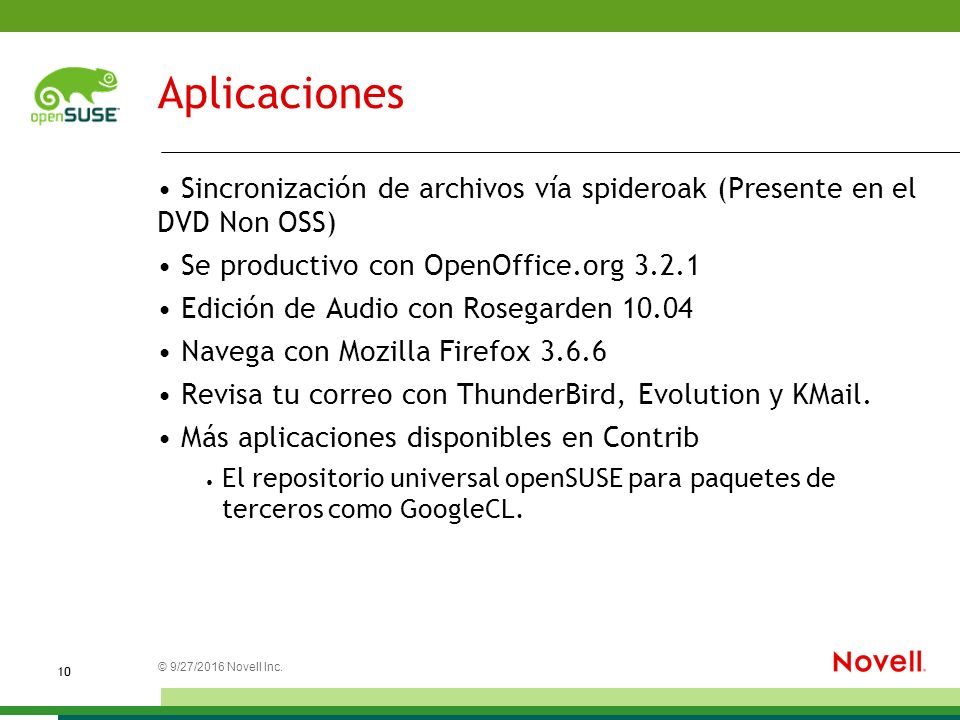 openSUSE

Aplicaciones

• Sincronización de archivos vía spideroak (Presente en el DVD Non OSS)

• Se productivo con OpenOffice.org 3.2.1

• Edición de Audio con Rosegarden 10.04

• Navega con Mozilla Firefox 3.6.6

• Revisa tu correo con ThunderBird, Evolution y KMail.

• Más aplicaciones disponibles en Contrib

• El repositorio universal openSUSE para paquetes de terceros como GoogleCL.

10

© 9/27/2016 Novell Inc.

Novell.